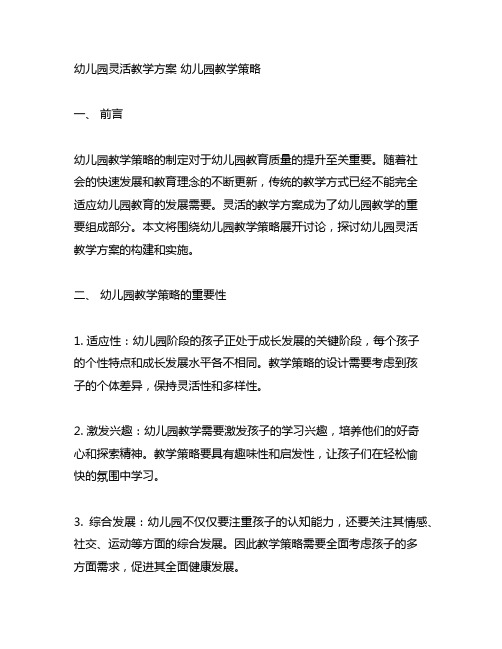 幼儿园灵活教学方案 幼儿园教学策略

一、 前言

幼儿园教学策略的制定对于幼儿园教育质量的提升至关重要。随着社会的快速发展和教育理念的不断更新，传统的教学方式已经不能完全适应幼儿园教育的发展需要。灵活的教学方案成为了幼儿园教学的重要组成部分。本文将围绕幼儿园教学策略展开讨论，探讨幼儿园灵活教学方案的构建和实施。

二、 幼儿园教学策略的重要性

1. 适应性：幼儿园阶段的孩子正处于成长发展的关键阶段，每个孩子的个性特点和成长发展水平各不相同。教学策略的设计需要考虑到孩子的个体差异，保持灵活性和多样性。

2. 激发兴趣：幼儿园教学需要激发孩子的学习兴趣，培养他们的好奇心和探索精神。教学策略要具有趣味性和启发性，让孩子们在轻松愉快的氛围中学习。

3. 综合发展：幼儿园不仅仅要注重孩子的认知能力，还要关注其情感、社交、运动等方面的综合发展。因此教学策略需要全面考虑孩子的多方面需求，促进其全面健康发展。